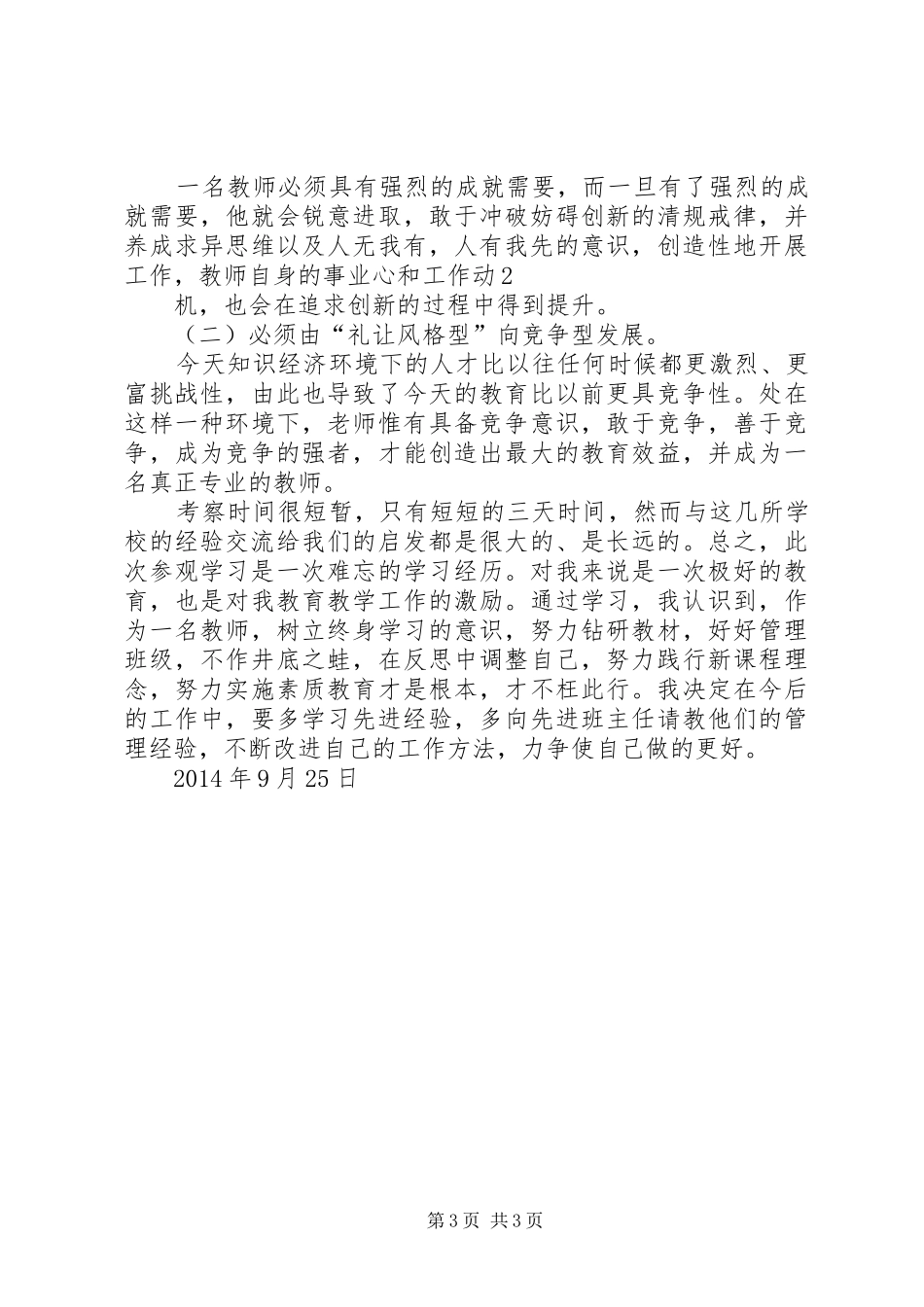 一名教师必须具有强烈的成就需要，而一旦有了强烈的成就需要，他就会锐意进取，敢于冲破妨碍创新的清规戒律，并养成求异思维以及人无我有，人有我先的意识，创造性地开展工作，教师自身的事业心和工作动2

机，也会在追求创新的过程中得到提升。

（二）必须由“礼让风格型”向竞争型发展。

今天知识经济环境下的人才比以往任何时候都更激烈、更富挑战性，由此也导致了今天的教育比以前更具竞争性。处在这样一种环境下，老师惟有具备竞争意识，敢于竞争，善于竞争，成为竞争的强者，才能创造出最大的教育效益，并成为一名真正专业的教师。

考察时间很短暂，只有短短的三天时间，然而与这几所学校的经验交流给我们的启发都是很大的、是长远的。总之，此次参观学习是一次难忘的学习经历。对我来说是一次极好的教育，也是对我教育教学工作的激励。通过学习，我认识到，作为一名教师，树立终身学习的意识，努力钻研教材，好好管理班级，不作井底之蛙，在反思中调整自己，努力践行新课程理念，努力实施素质教育才是根本，才不枉此行。我决定在今后的工作中，要多学习先进经验，多向先进班主任请教他们的管理经验，不断改进自己的工作方法，力争使自己做的更好。

2014年9月25日

第3页 共3页